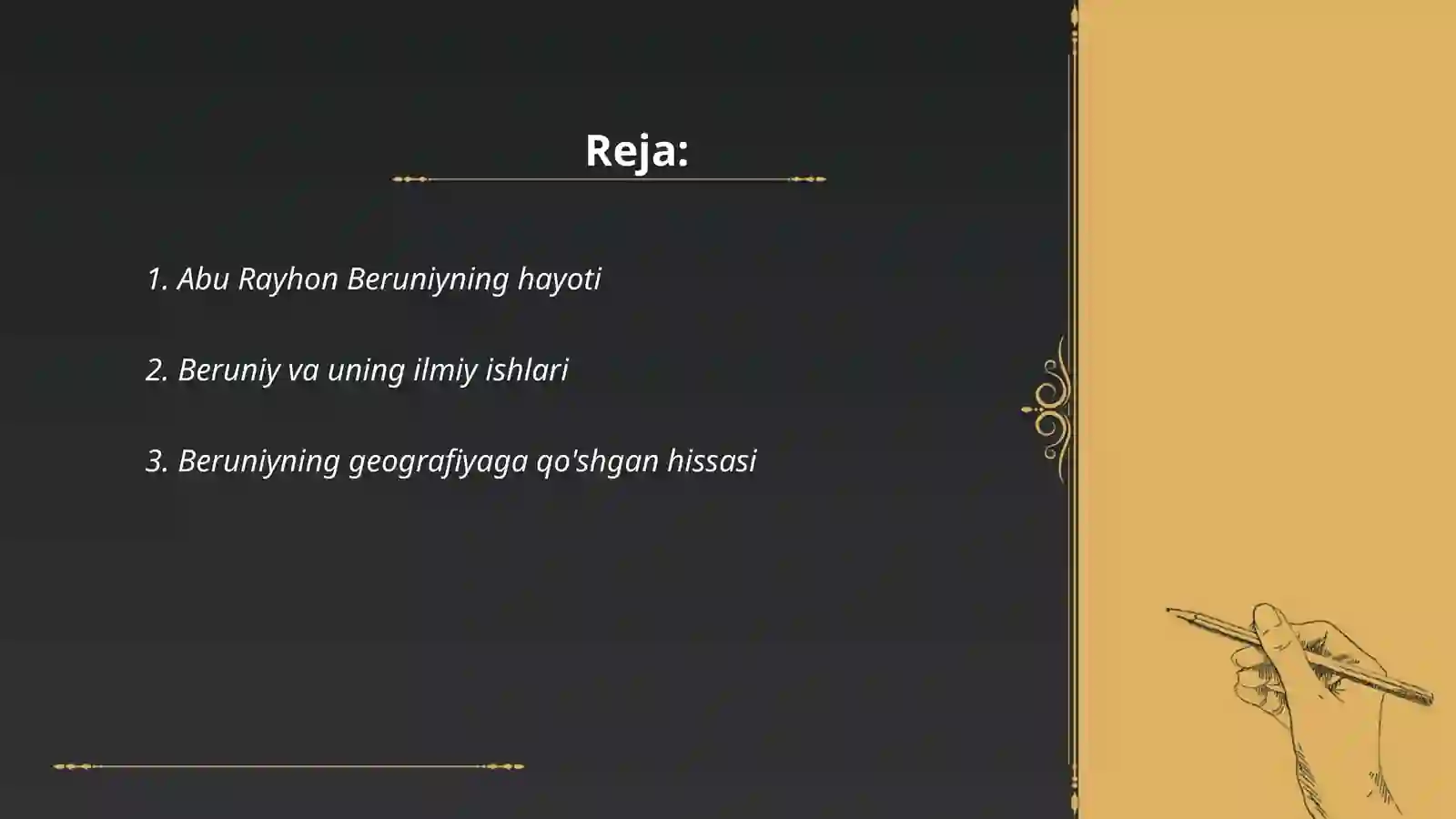 Reja:

1. Abu Rayhon Beruniyning hayoti

2. Beruniy va uning ilmiy ishlari

3. Beruniyning geografiyaga qo'shgan hissasi